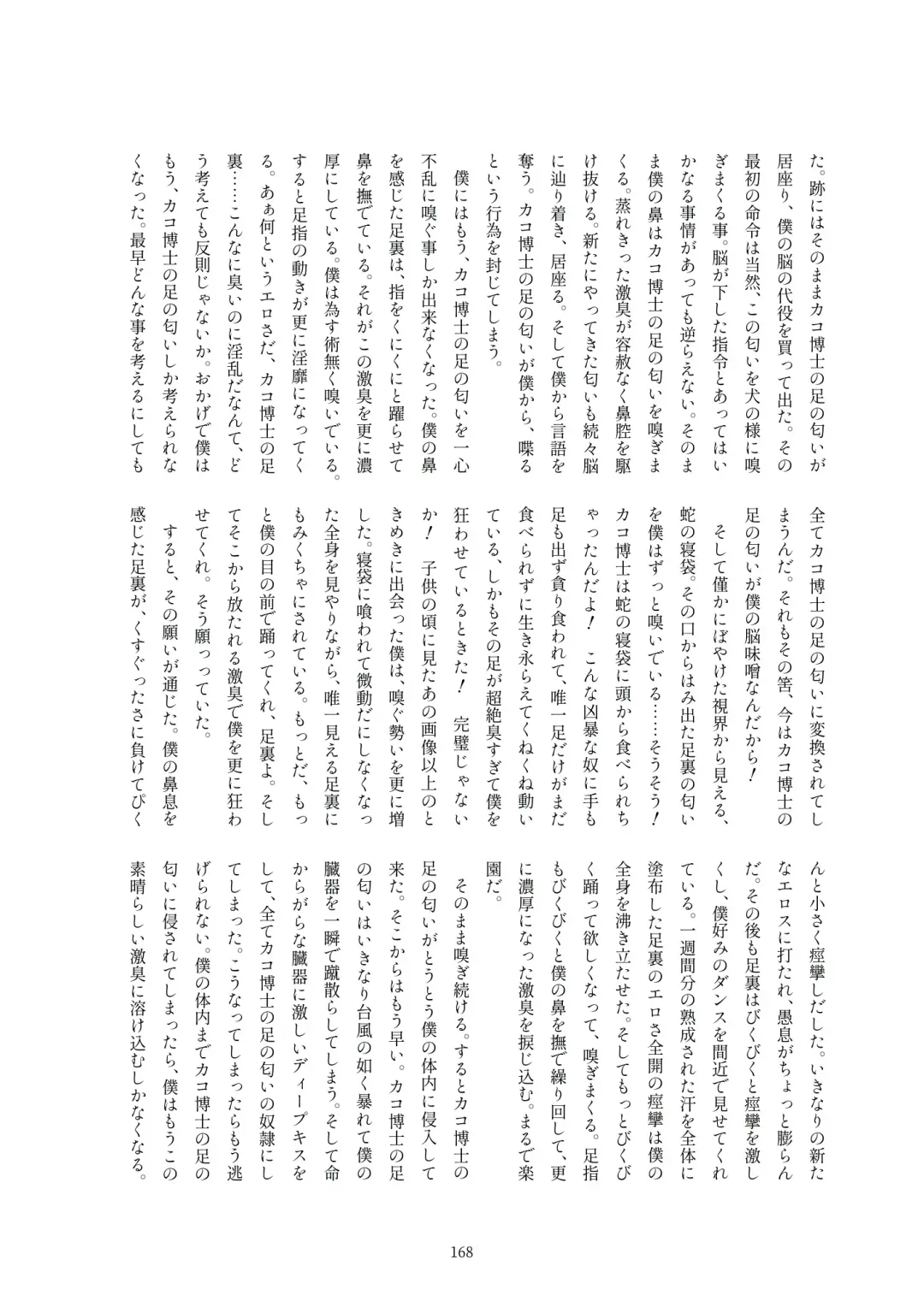 た。跡にはそのままカコ博士の足の匂いが居座り、僕の脳の代役を買って出た。その最初の命令は当然、この匂いを犬の様に嗅ぎまくる事。脳が下した指令とあってはいかなる事情があっても逆らえない。そのまま僕の鼻はカコ博士の足の匂いを嗅ぎまくる。蒸れきった激臭が容赦なく鼻腔を駆け抜ける。新たにやってきた匂いも続々脳に辿り着き、居座る。そして僕から言語を奪う。カコ博士の足の匂いが僕から、喋るという行為を封じてしまう。

僕にはもう、カコ博士の足の匂いを一心不乱に嗅ぐ事しか出来なくなった。僕の鼻を感じた足裏は、指をくにくにと躍らせて鼻を撫でている。それがこの激臭を更に濃厚にしている。僕は為す術無く嗅いでいる。すると足指の動きが更に淫靡になってくる。あぁ何というエロさだ、カコ博士の足裏……こんなに臭いのに淫乱だなんて、どう考えても反則じゃないか。おかげで僕はもう、カコ博士の足の匂いしか考えられなくなった。最早どんな事を考えるにしても全てカコ博士の足の匂いに変換されてしまうんだ。それもその筈、今はカコ博士の足の匂いが僕の脳味噌なんだから！

そして僅かにぼやけた視界から見える、蛇の寝袋。その口からはみ出た足裏の匂いを僕はずっと嗅いでいる……そうそう！カコ博士は蛇の寝袋に頭から食べられちゃったんだよ！　こんな凶暴な奴に手も足も出ず貪り食われて、唯一足だけがまだ食べられずに生き永らえてくねくね動いている、しかもその足が超絶臭すぎて僕を狂わせているときた！　完璧じゃないか！　子供の頃に見たあの画像以上のときめきに出会った僕は、嗅ぐ勢いを更に増した。寝袋に喰われて微動だにしなくなった全身を見やりながら、唯一見える足裏にもみくちゃにされている。もっとだ、もっと僕の目の前で踊ってくれ、足裏よ。そしてそこから放たれる激臭で僕を更に狂わせてくれ。そう願っていた。

すると、その願いが通じた。僕の鼻息を感じた足裏が、くすぐったさに負けてぴくんと小さく痙攣しだした。いきなりの新たなエロスに打たれ、愚息がちょっと膨らんだ。その後も足裏はぴくぴくと痙攣を激しくし、僕好みのダンスを間近で見せてくれている。一週間分の熟成された汗を全体に塗布した足裏のエロさ全開の痙攣は僕の全身を沸き立たせた。そしてもっとぴくぴく踊って欲しくなって、嗅ぎまくる。足指もぴくぴくと僕の鼻を撫で繰り回して、更に濃厚になった激臭を捩じ込む。まるで楽園だ。

そのまま嗅ぎ続ける。するとカコ博士の足の匂いがとうとう僕の体内に侵入して来た。そこからはもう早い。カコ博士の足の匂いはいきなり台風の如く暴れて僕の臓器を一瞬で蹴散らしてしまう。そして命からがらな臓器に激しいディープキスをして、全てカコ博士の足の匂いの奴隷にしてしまった。こうなってしまったらもう逃げられない。僕の体内までカコ博士の足の匂いに侵されてしまったら、僕はもうこの素晴らしい激臭に溶け込むしかなくなる。

168